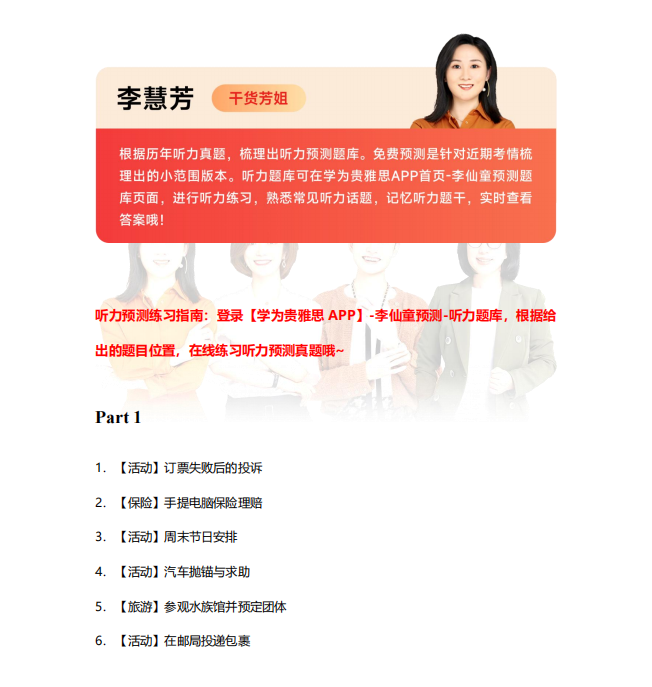 李慧芳 干货芳姐

根据历年听力真题，梳理出听力预测题库。免费预测是针对近期考情梳理出的小范围版本。听力题库可在学为贵雅思APP首页-李仙童预测题库页面，进行听力练习，熟悉常见听力话题，记忆听力题干，实时查看答案哦！

听力预测练习指南：登录【学为贵雅思 APP】-李仙童预测-听力题库，根据给出的题目位置，在线练习听力预测真题哦~

Part 1

1. 【活动】订票失败后的投诉

2. 【保险】手提电脑保险理赔

3. 【活动】周末节日安排

4. 【活动】汽车抛锚与求助

5. 【旅游】参观水族馆并预定团体

6. 【活动】在邮局投递包裹